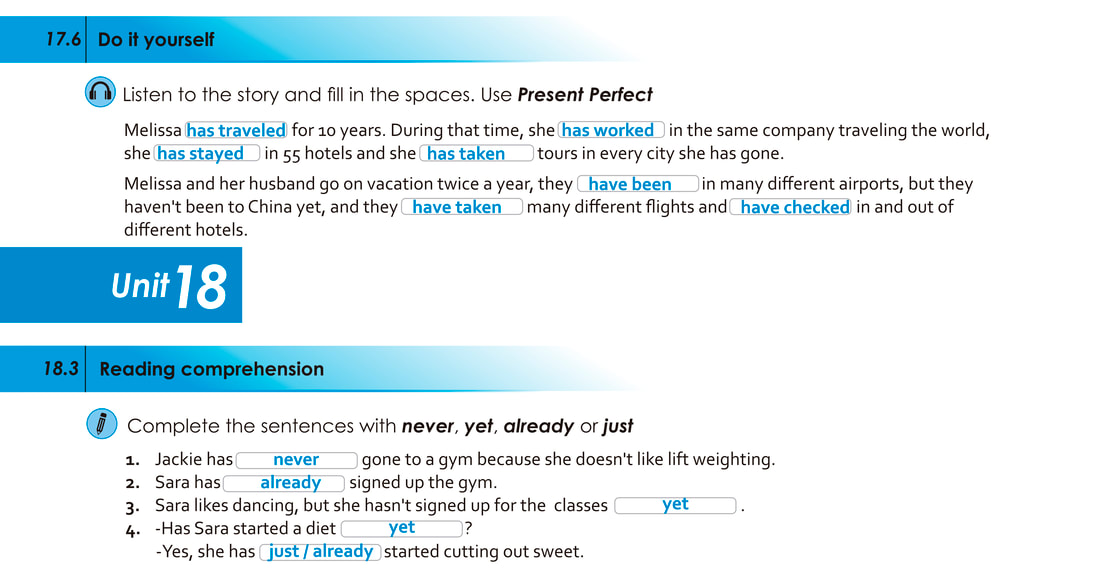 17.6 Do it yourself

Listen to the story and fill in the spaces. Use Present Perfect

Melissa has traveled for 10 years. During that time, she has worked in the same company traveling the world, she has stayed in 55 hotels and she has taken tours in every city she has gone.

Melissa and her husband go on vacation twice a year, they have been in many different airports, but they haven't been to China yet, and they have taken many different flights and have checked in and out of different hotels.

Unit 18

18.3 Reading comprehension

Complete the sentences with never, yet, already or just

1. Jackie has never gone to a gym because she doesn't like lift weighting.
2. Sara has already signed up the gym.
3. Sara likes dancing, but she hasn't signed up for the classes yet .
4. -Has Sara started a diet yet ?
-Yes, she has just / already started cutting out sweet.